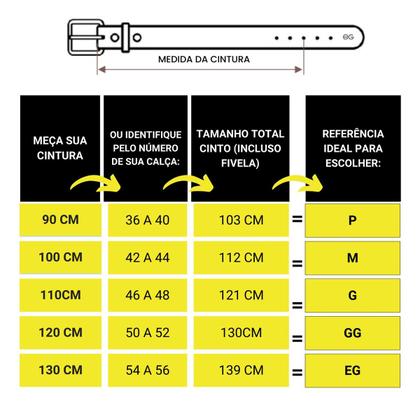 GG

MEDIDA DA CINTURA

| MEÇA SUA CINTURA | OU IDENTIFIQUE PELO NÚMERO DE SUA CALÇA: | TAMANHO TOTAL CINTO (INCLUSO FIVELA) | | REFERÊNCIA IDEAL PARA ESCOLHER: |
|---|---|---|---|---|
| 90 CM | 36 A 40 | 103 CM | = | P |
| 100 CM | 42 A 44 | 112 CM | = | M |
| 110CM | 46 A 48 | 121 CM | = | G |
| 120 CM | 50 A 52 | 130CM | = | GG |
| 130 CM | 54 A 56 | 139 CM | = | EG |